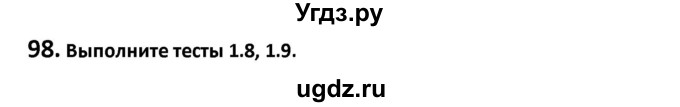 Угдз.ру

98. Выполните тесты 1.8, 1.9.

ugdz.ru